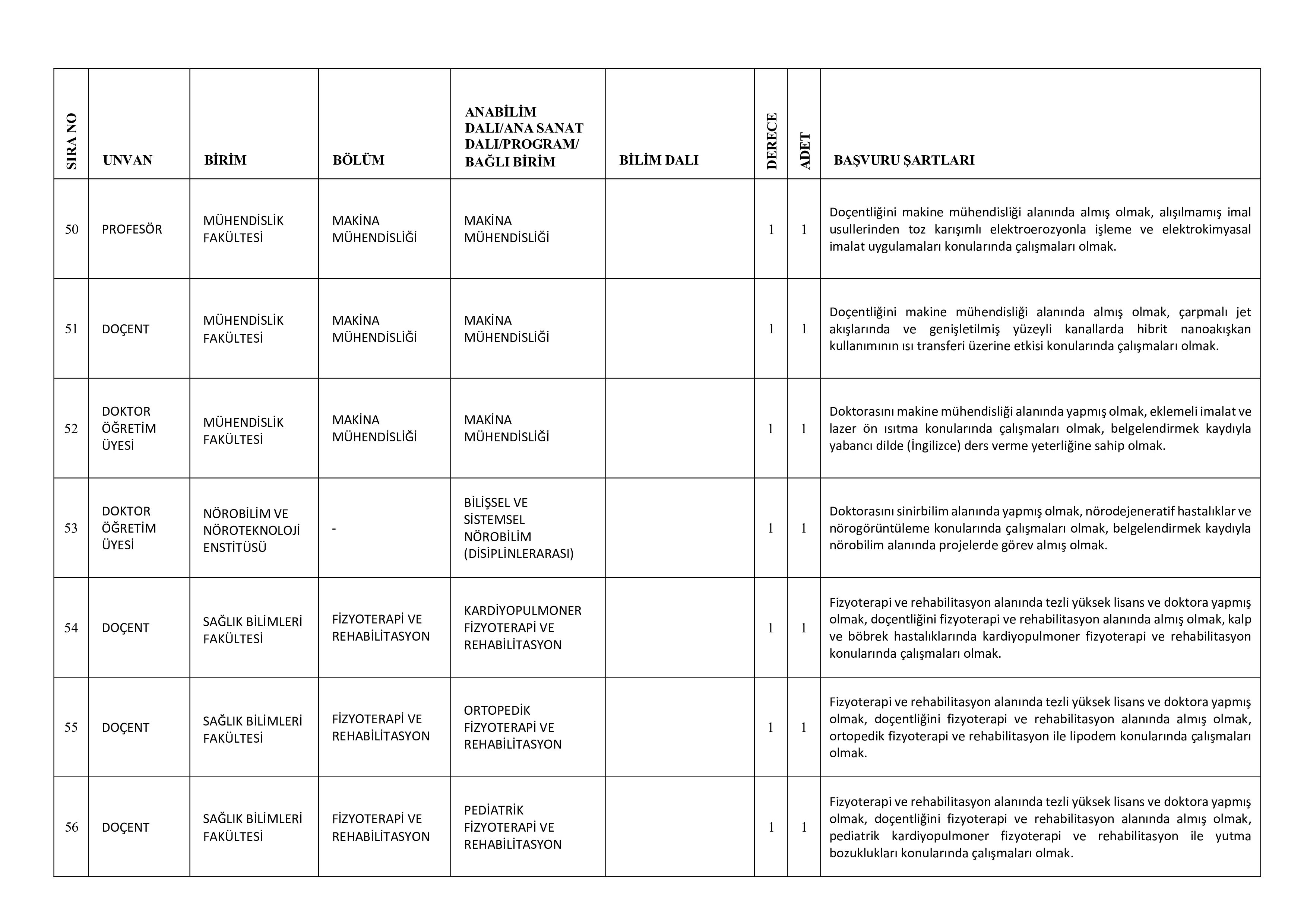 | SIRA NO | UNVAN | BİRİM | BÖLÜM | ANABİLİM DALI/ANA SANAT DALI/PROGRAM/ BAĞLI BİRİM | BİLİM DALI | DERECE | ADET | BAŞVURU ŞARTLARI |
|---|---|---|---|---|---|---|---|---|
| 50 | PROFESÖR | MÜHENDİSLİK FAKÜLTESİ | MAKİNA MÜHENDİSLİĞİ | MAKİNA MÜHENDİSLİĞİ | | 1 | 1 | Doçentliğini makine mühendisliği alanında almış olmak, alışılmamış imal usullerinden toz karışımlı elektroerozyonla işleme ve elektrokimyasal imalat uygulamaları konularında çalışmaları olmak. |
| 51 | DOÇENT | MÜHENDİSLİK FAKÜLTESİ | MAKİNA MÜHENDİSLİĞİ | MAKİNA MÜHENDİSLİĞİ | | 1 | 1 | Doçentliğini makine mühendisliği alanında almış olmak, çarpmalı jet akışlarında ve genişletilmiş yüzeyli kanallarda hibrit nanoakışkan kullanımının ısı transferi üzerine etkisi konularında çalışmaları olmak. |
| 52 | DOKTOR ÖĞRETİM ÜYESİ | MÜHENDİSLİK FAKÜLTESİ | MAKİNA MÜHENDİSLİĞİ | MAKİNA MÜHENDİSLİĞİ | | 1 | 1 | Doktorasını makine mühendisliği alanında yapmış olmak, eklemeli imalat ve lazer ön ısıtma konularında çalışmaları olmak, belgelendirmek kaydıyla yabancı dilde (İngilizce) ders verme yeterliğine sahip olmak. |
| 53 | DOKTOR ÖĞRETİM ÜYESİ | NÖROBİLİM VE NÖROTEKNOLOJİ ENSTİTÜSÜ | - | BİLİŞSEL VE SİSTEMSEL NÖROBİLİM (DİSİPLİNLERARASI) | | 1 | 1 | Doktorasını sinirbilim alanında yapmış olmak, nörodejeneratif hastalıklar ve nörogörüntüleme konularında çalışmaları olmak, belgelendirmek kaydıyla nörobilim alanında projelerde görev almış olmak. |
| 54 | DOÇENT | SAĞLIK BİLİMLERİ FAKÜLTESİ | FİZYOTERAPİ VE REHABİLİTASYON | KARDİYOPULMONER FİZYOTERAPİ VE REHABİLİTASYON | | 1 | 1 | Fizyoterapi ve rehabilitasyon alanında tezli yüksek lisans ve doktora yapmış olmak, doçentliğini fizyoterapi ve rehabilitasyon alanında almış olmak, kalp ve böbrek hastalıklarında kardiyopulmoner fizyoterapi ve rehabilitasyon konularında çalışmaları olmak. |
| 55 | DOÇENT | SAĞLIK BİLİMLERİ FAKÜLTESİ | FİZYOTERAPİ VE REHABİLİTASYON | ORTOPEDİK FİZYOTERAPİ VE REHABİLİTASYON | | 1 | 1 | Fizyoterapi ve rehabilitasyon alanında tezli yüksek lisans ve doktora yapmış olmak, doçentliğini fizyoterapi ve rehabilitasyon alanında almış olmak, ortopedik fizyoterapi ve rehabilitasyon ile lipodem konularında çalışmaları olmak. |
| 56 | DOÇENT | SAĞLIK BİLİMLERİ FAKÜLTESİ | FİZYOTERAPİ VE REHABİLİTASYON | PEDİATRİK FİZYOTERAPİ VE REHABİLİTASYON | | 1 | 1 | Fizyoterapi ve rehabilitasyon alanında tezli yüksek lisans ve doktora yapmış olmak, doçentliğini fizyoterapi ve rehabilitasyon alanında almış olmak, pediatrik kardiyopulmoner fizyoterapi ve rehabilitasyon ile yutma bozuklukları konularında çalışmaları olmak. |